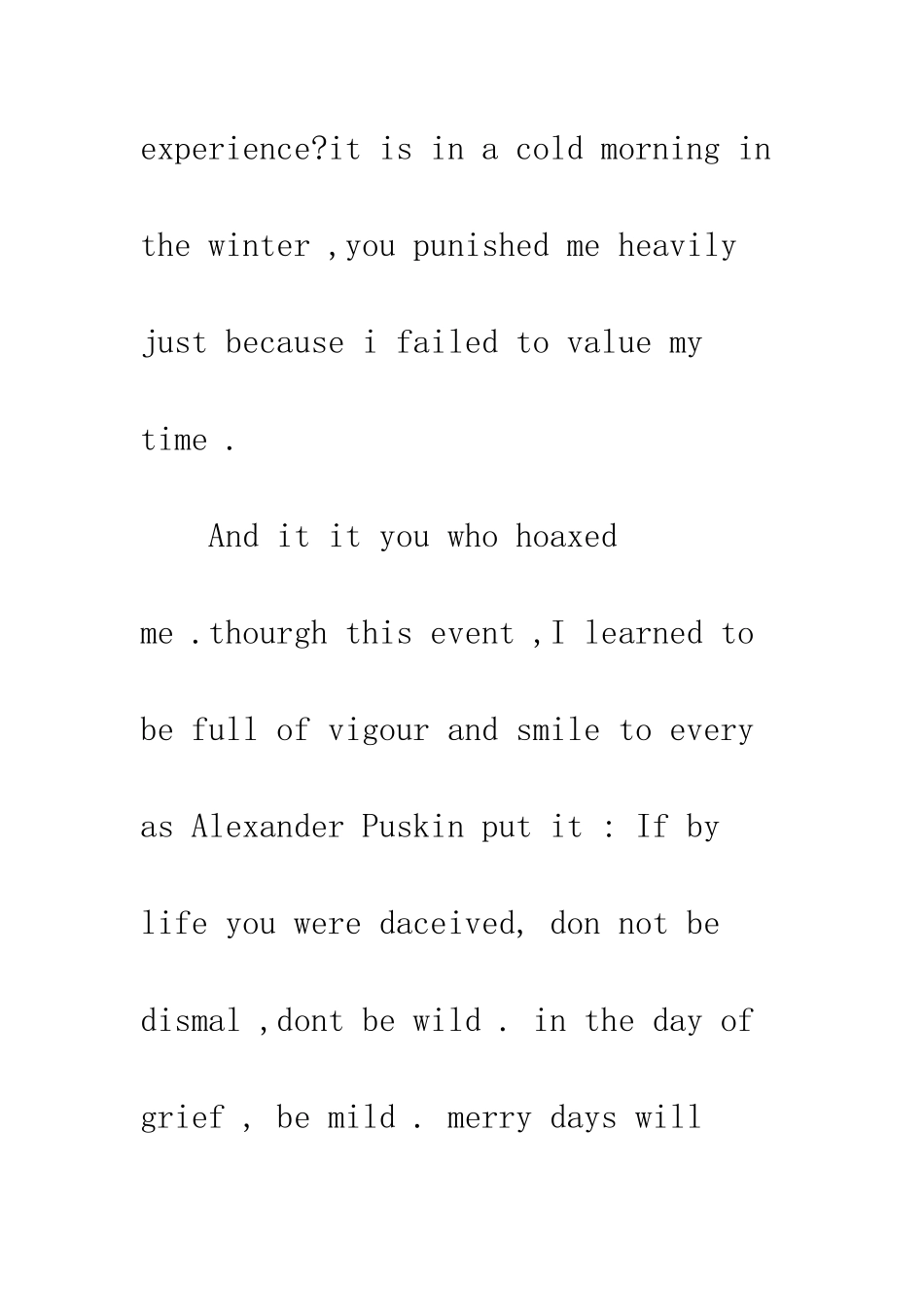 experience?it is in a cold morning in the winter ,you punished me heavily just because i failed to value my time .

And it it you who hoaxed me .thourgh this event ,I learned to be full of vigour and smile to every as Alexander Puskin put it : If by life you were daceived, don not be dismal ,dont be wild . in the day of grief , be mild . merry days will